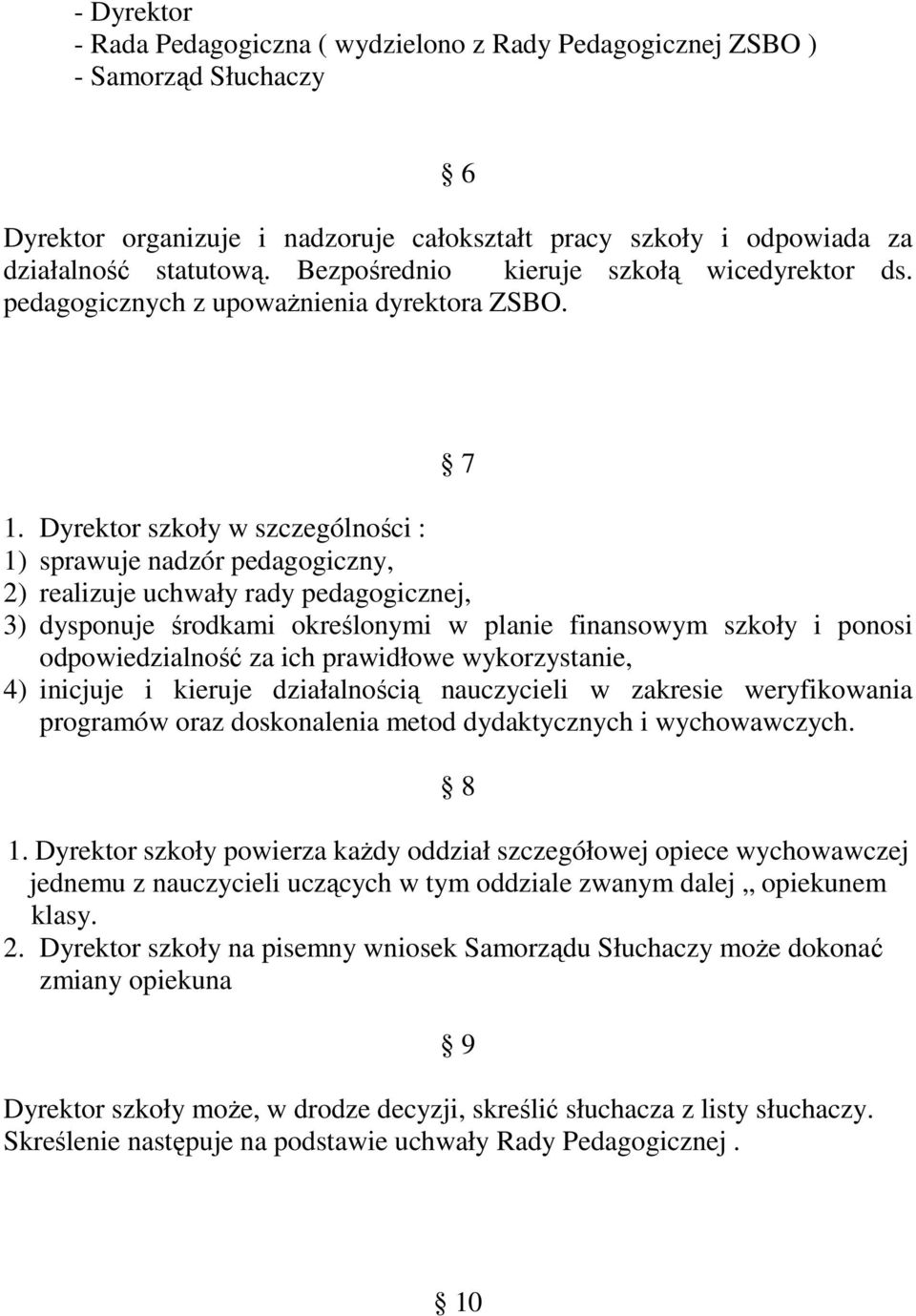 - Dyrektor
- Rada Pedagogiczna ( wydzielono z Rady Pedagogicznej ZSBO )
- Samorząd Słuchaczy

§ 6

Dyrektor organizuje i nadzoruje całokształt pracy szkoły i odpowiada za działalność statutową. Bezpośrednio kieruje szkołą wicedyrektor ds. pedagogicznych z upoważnienia dyrektora ZSBO.

§ 7

1. Dyrektor szkoły w szczególności :
1) sprawuje nadzór pedagogiczny,
2) realizuje uchwały rady pedagogicznej,
3) dysponuje środkami określonymi w planie finansowym szkoły i ponosi odpowiedzialność za ich prawidłowe wykorzystanie,
4) inicjuje i kieruje działalnością nauczycieli w zakresie weryfikowania programów oraz doskonalenia metod dydaktycznych i wychowawczych.

§ 8

1. Dyrektor szkoły powierza każdy oddział szczegółowej opiece wychowawczej jednemu z nauczycieli uczących w tym oddziale zwanym dalej „ opiekunem klasy.
2. Dyrektor szkoły na pisemny wniosek Samorządu Słuchaczy może dokonać zmiany opiekuna

§ 9

Dyrektor szkoły może, w drodze decyzji, skreślić słuchacza z listy słuchaczy. Skreślenie następuje na podstawie uchwały Rady Pedagogicznej .

§ 10